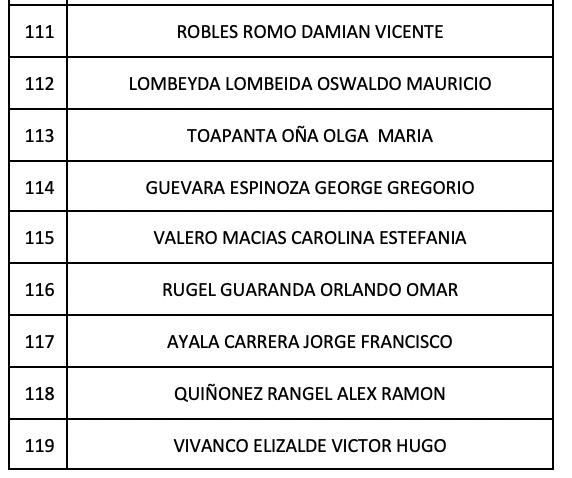 | 111 | ROBLES ROMO DAMIAN VICENTE |
|---|---|
| 112 | LOMBEYDA LOMBEIDA OSWALDO MAURICIO |
| 113 | TOAPANTA OÑA OLGA  MARIA |
| 114 | GUEVARA ESPINOZA GEORGE GREGORIO |
| 115 | VALERO MACIAS CAROLINA ESTEFANIA |
| 116 | RUGEL GUARANDA ORLANDO OMAR |
| 117 | AYALA CARRERA JORGE FRANCISCO |
| 118 | QUIÑONEZ RANGEL ALEX RAMON |
| 119 | VIVANCO ELIZALDE VICTOR HUGO |